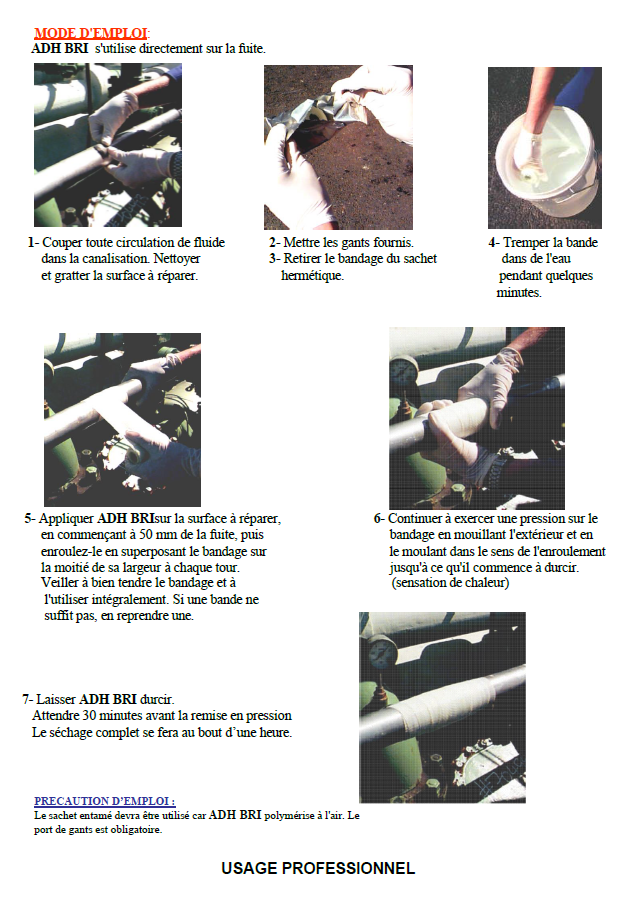 MODE D'EMPLOI:
ADH BRI s'utilise directement sur la fuite.

1- Couper toute circulation de fluide dans la canalisation. Nettoyer et gratter la surface à réparer.

2- Mettre les gants fournis.
3- Retirer le bandage du sachet hermétique.

4- Tremper la bande dans de l'eau pendant quelques minutes.

5- Appliquer ADH BRIsur la surface à réparer, en commençant à 50 mm de la fuite, puis enroulez-le en superposant le bandage sur la moitié de sa largeur à chaque tour. Veiller à bien tendre le bandage et à l'utiliser intégralement. Si une bande ne suffit pas, en reprendre une.

6- Continuer à exercer une pression sur le bandage en mouillant l'extérieur et en le moulant dans le sens de l'enroulement jusqu'à ce qu'il commence à durcir. (sensation de chaleur)

7- Laisser ADH BRI durcir.
Attendre 30 minutes avant la remise en pression
Le séchage complet se fera au bout d'une heure.

PRECAUTION D'EMPLOI :
Le sachet entamé devra être utilisé car ADH BRI polymérise à l'air. Le port de gants est obligatoire.

USAGE PROFESSIONNEL